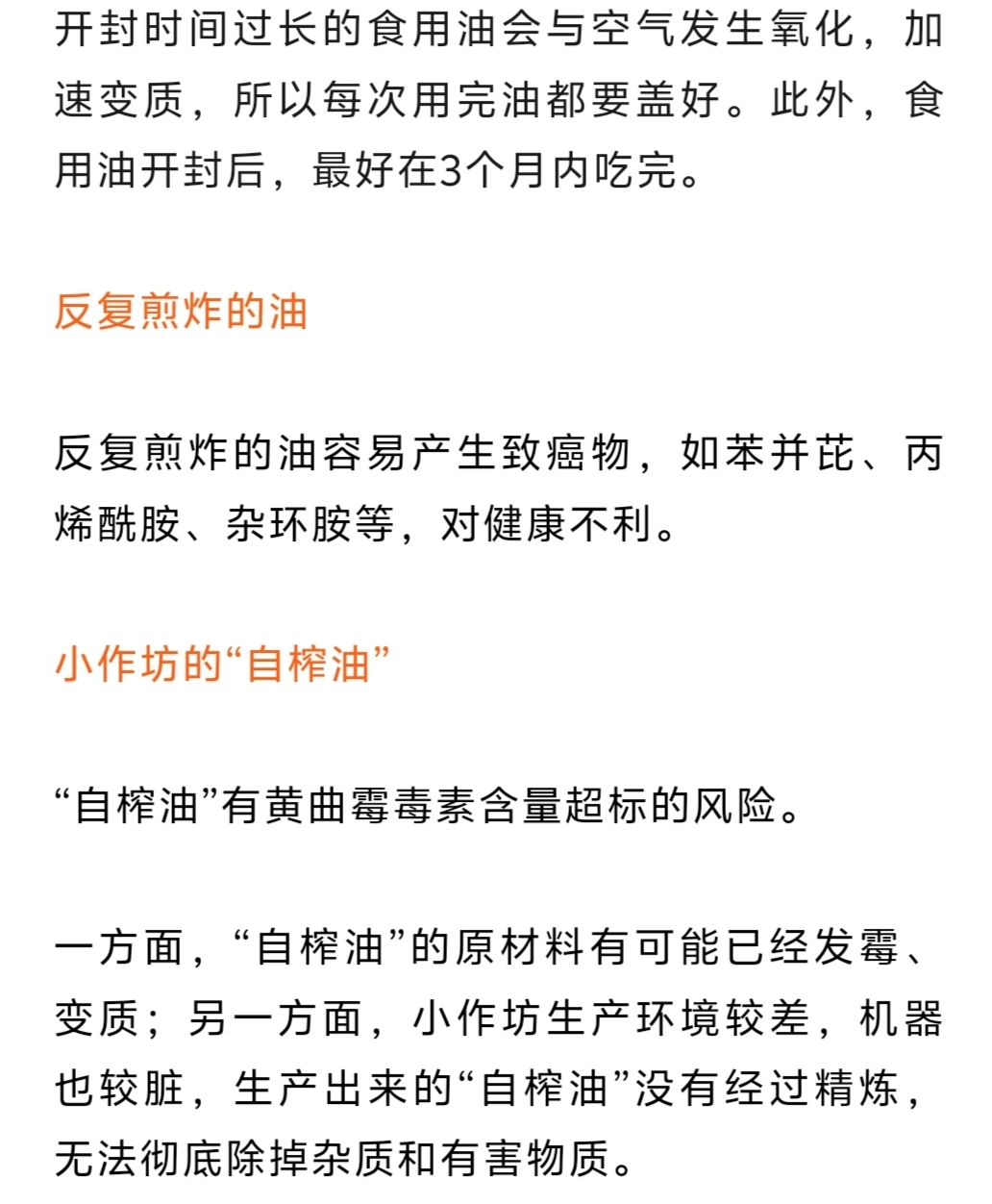 开封时间过长的食用油会与空气发生氧化，加速变质，所以每次用完油都要盖好。此外，食用油开封后，最好在3个月内吃完。

反复煎炸的油

反复煎炸的油容易产生致癌物，如苯并芘、丙烯酰胺、杂环胺等，对健康不利。

小作坊的“自榨油”

“自榨油”有黄曲霉毒素含量超标的风险。

一方面，“自榨油”的原材料有可能已经发霉、变质；另一方面，小作坊生产环境较差，机器也较脏，生产出来的“自榨油”没有经过精炼，无法彻底除掉杂质和有害物质。